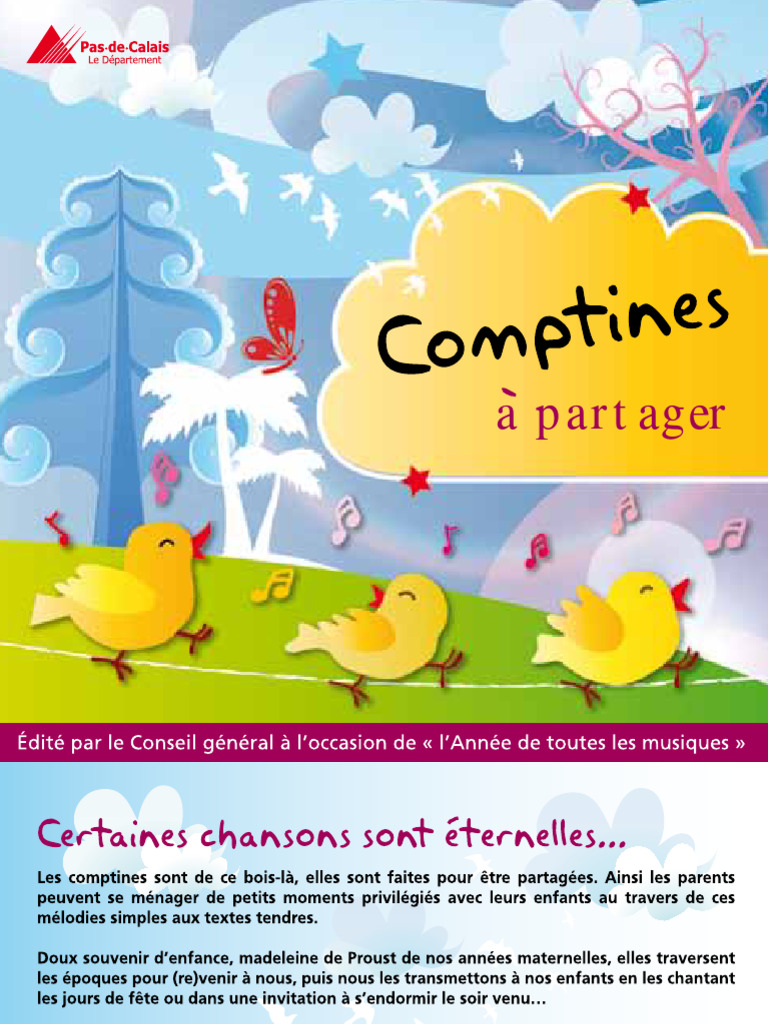 Pas-de-Calais
Le Département

Comptines
à partager

Édité par le Conseil général à l'occasion de « l'Année de toutes les musiques »

Certaines chansons sont éternelles...

Les comptines sont de ce bois-là, elles sont faites pour être partagées. Ainsi les parents peuvent se ménager de petits moments privilégiés avec leurs enfants au travers de ces mélodies simples aux textes tendres.

Doux souvenir d'enfance, madeleine de Proust de nos années maternelles, elles traversent les époques pour (re)venir à nous, puis nous les transmettons à nos enfants en les chantant les jours de fête ou dans une invitation à s'endormir le soir venu...